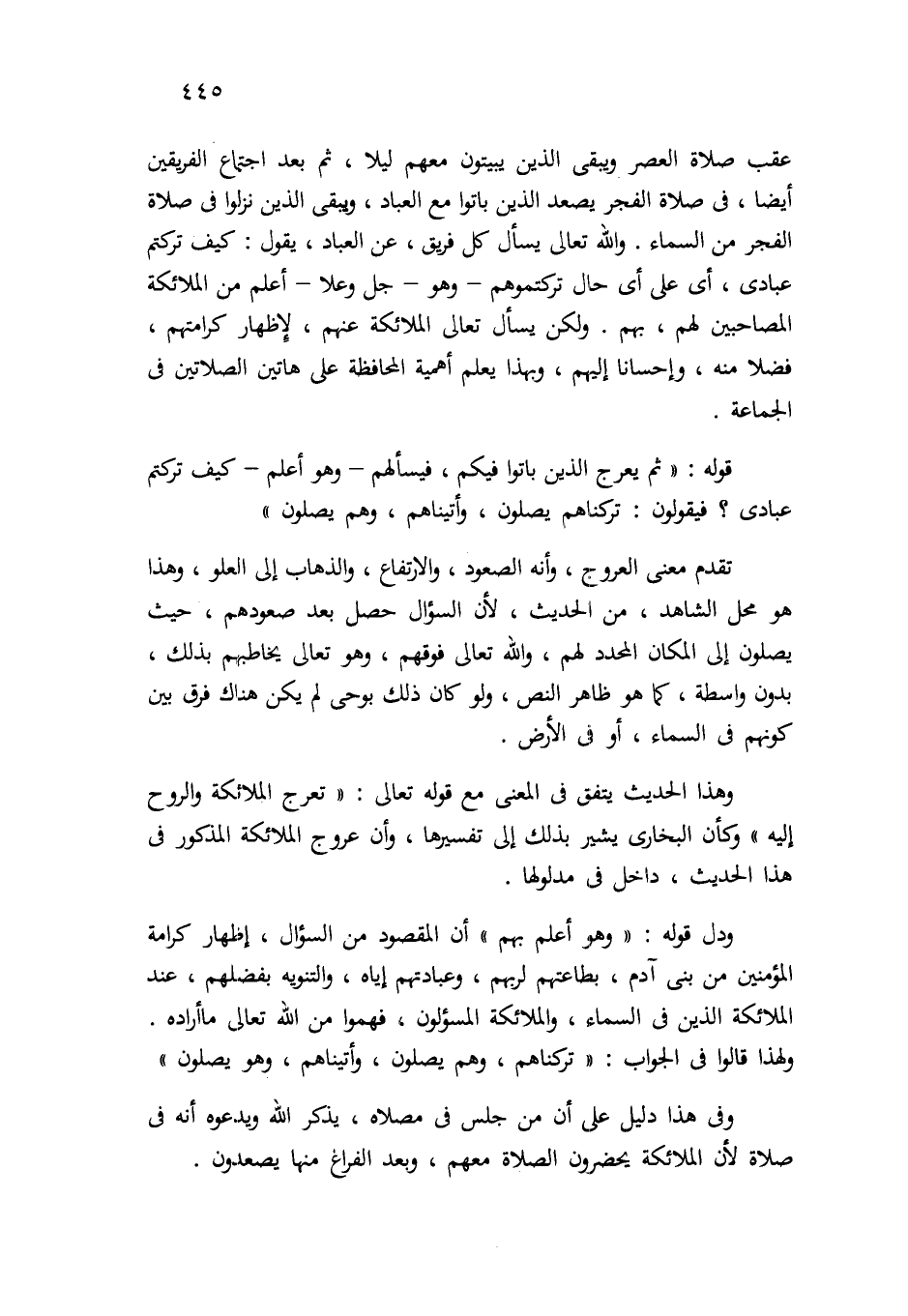 ٤٤٥

عقب صلاة العصر ويبقى الذين يبيتون معهم ليلا ، ثم بعد اجتماع الفريقين أيضا ، فى صلاة الفجر يصعد الذين باتوا مع العباد ، ويبقى الذين نزلوا فى صلاة الفجر من السماء . والله تعالى يسأل كل فريق ، عن العباد ، يقول : كيف تركتم عبادى ، أى على أى حال تركتموهم – وهو – جل وعلا – أعلم من الملائكة المصاحبين لهم ، بهم . ولكن يسأل تعالى الملائكة عنهم ، لإظهار كرامتهم ، فضلا منه ، وإحسانا إليهم ، وبهذا يعلم أهمية المحافظة على هاتين الصلاتين فى الجماعة .

قوله : « ثم يعرج الذين باتوا فيكم ، فيسألهم – وهو أعلم – كيف تركتم عبادى ؟ فيقولون : تركناهم يصلون ، وأتيناهم ، وهم يصلون »

تقدم معنى العروج ، وأنه الصعود ، والارتفاع ، والذهاب إلى العلو ، وهذا هو محل الشاهد ، من الحديث ، لأن السؤال حصل بعد صعودهم ، حيث يصلون إلى المكان المحدد لهم ، والله تعالى فوقهم ، وهو تعالى يخاطبهم بذلك ، بدون واسطة ، كما هو ظاهر النص ، ولو كان ذلك بوحى لم يكن هناك فرق بين كونهم فى السماء ، أو فى الأرض .

وهذا الحديث يتفق فى المعنى مع قوله تعالى : « تعرج الملائكة والروح إليه » وكأن البخارى يشير بذلك إلى تفسيرها ، وأن عروج الملائكة المذكور فى هذا الحديث ، داخل فى مدلولها .

ودل قوله : « وهو أعلم بهم » أن المقصود من السؤال ، إظهار كرامة المؤمنين من بنى آدم ، بطاعتهم لربهم ، وعبادتهم إياه ، والتنويه بفضلهم ، عند الملائكة الذين فى السماء ، والملائكة المسؤلون ، فهموا من الله تعالى ماأراده . ولهذا قالوا فى الجواب : « تركناهم ، وهم يصلون ، وأتيناهم ، وهو يصلون »

وفى هذا دليل على أن من جلس فى مصلاه ، يذكر الله ويدعوه أنه فى صلاة لأن الملائكة يحضرون الصلاة معهم ، وبعد الفراغ منها يصعدون .